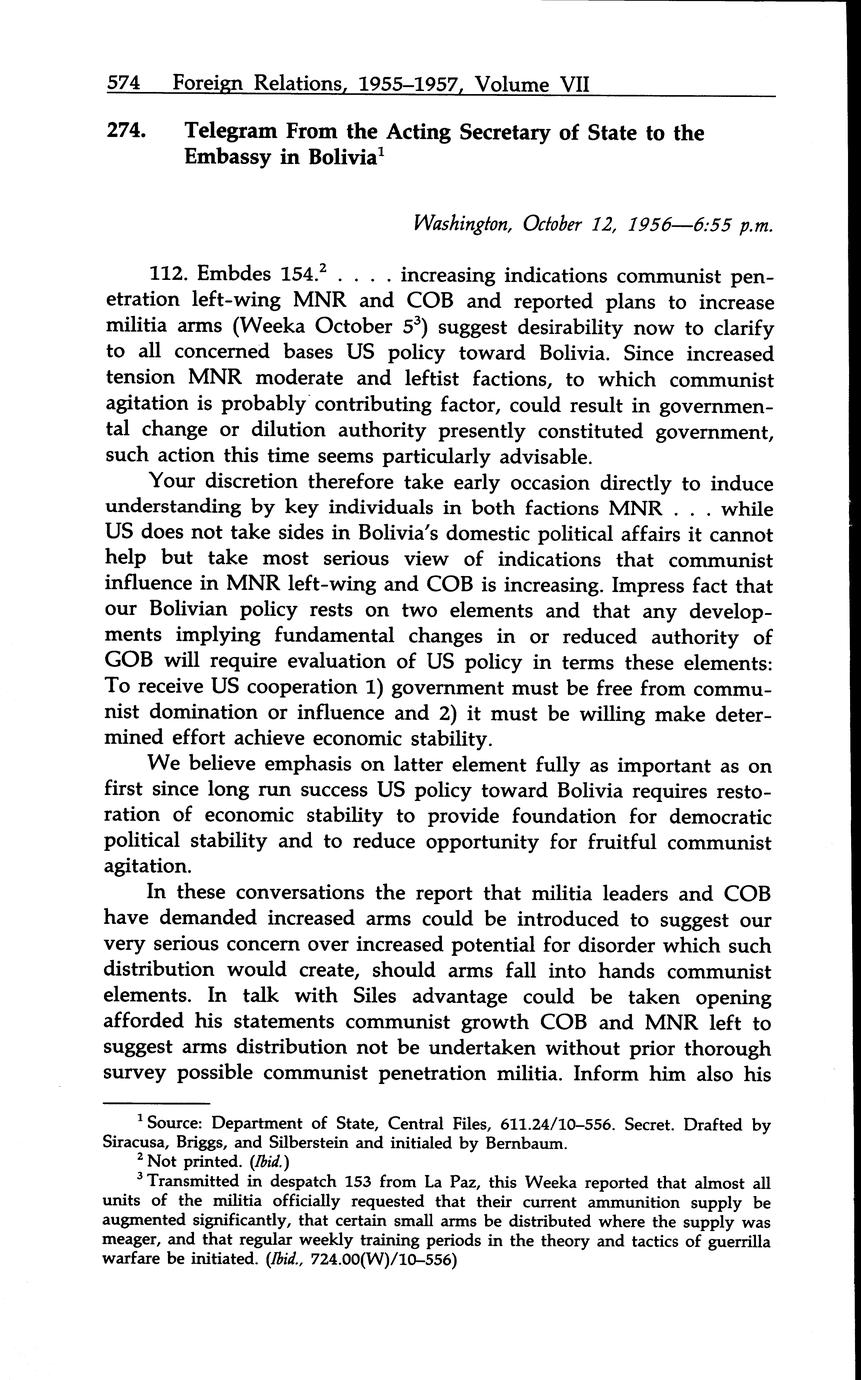 574 Foreign Relations, 1955–1957, Volume VII

274. Telegram From the Acting Secretary of State to the Embassy in Bolivia$^1$

Washington, October 12, 1956—6:55 p.m.

112. Embdes 154.$^2$ . . . . increasing indications communist penetration left-wing MNR and COB and reported plans to increase militia arms (Weeka October 5$^3$) suggest desirability now to clarify to all concerned bases US policy toward Bolivia. Since increased tension MNR moderate and leftist factions, to which communist agitation is probably contributing factor, could result in governmental change or dilution authority presently constituted government, such action this time seems particularly advisable.

Your discretion therefore take early occasion directly to induce understanding by key individuals in both factions MNR . . . while US does not take sides in Bolivia's domestic political affairs it cannot help but take most serious view of indications that communist influence in MNR left-wing and COB is increasing. Impress fact that our Bolivian policy rests on two elements and that any developments implying fundamental changes in or reduced authority of GOB will require evaluation of US policy in terms these elements: To receive US cooperation 1) government must be free from communist domination or influence and 2) it must be willing make determined effort achieve economic stability.

We believe emphasis on latter element fully as important as on first since long run success US policy toward Bolivia requires restoration of economic stability to provide foundation for democratic political stability and to reduce opportunity for fruitful communist agitation.

In these conversations the report that militia leaders and COB have demanded increased arms could be introduced to suggest our very serious concern over increased potential for disorder which such distribution would create, should arms fall into hands communist elements. In talk with Siles advantage could be taken opening afforded his statements communist growth COB and MNR left to suggest arms distribution not be undertaken without prior thorough survey possible communist penetration militia. Inform him also his

$^1$ Source: Department of State, Central Files, 611.24/10–556. Secret. Drafted by Siracusa, Briggs, and Silberstein and initialed by Bernbaum.
$^2$ Not printed. (Ibid.)
$^3$ Transmitted in despatch 153 from La Paz, this Weeka reported that almost all units of the militia officially requested that their current ammunition supply be augmented significantly, that certain small arms be distributed where the supply was meager, and that regular weekly training periods in the theory and tactics of guerrilla warfare be initiated. (Ibid., 724.00(W)/10–556)